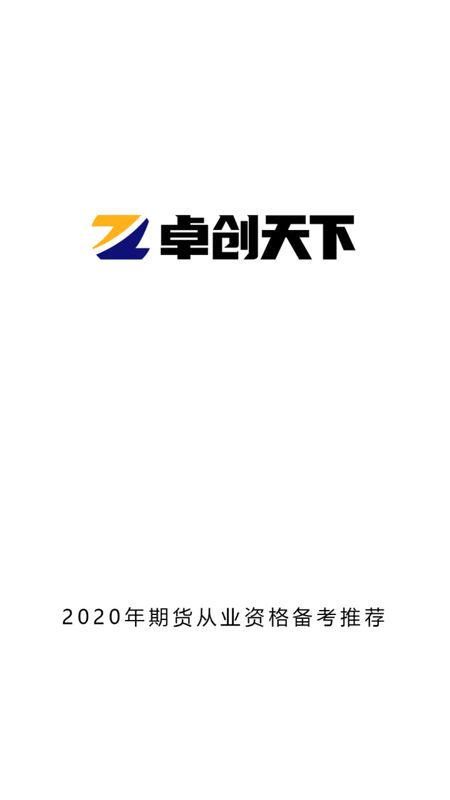 卓创天下

2020年期货从业资格备考推荐